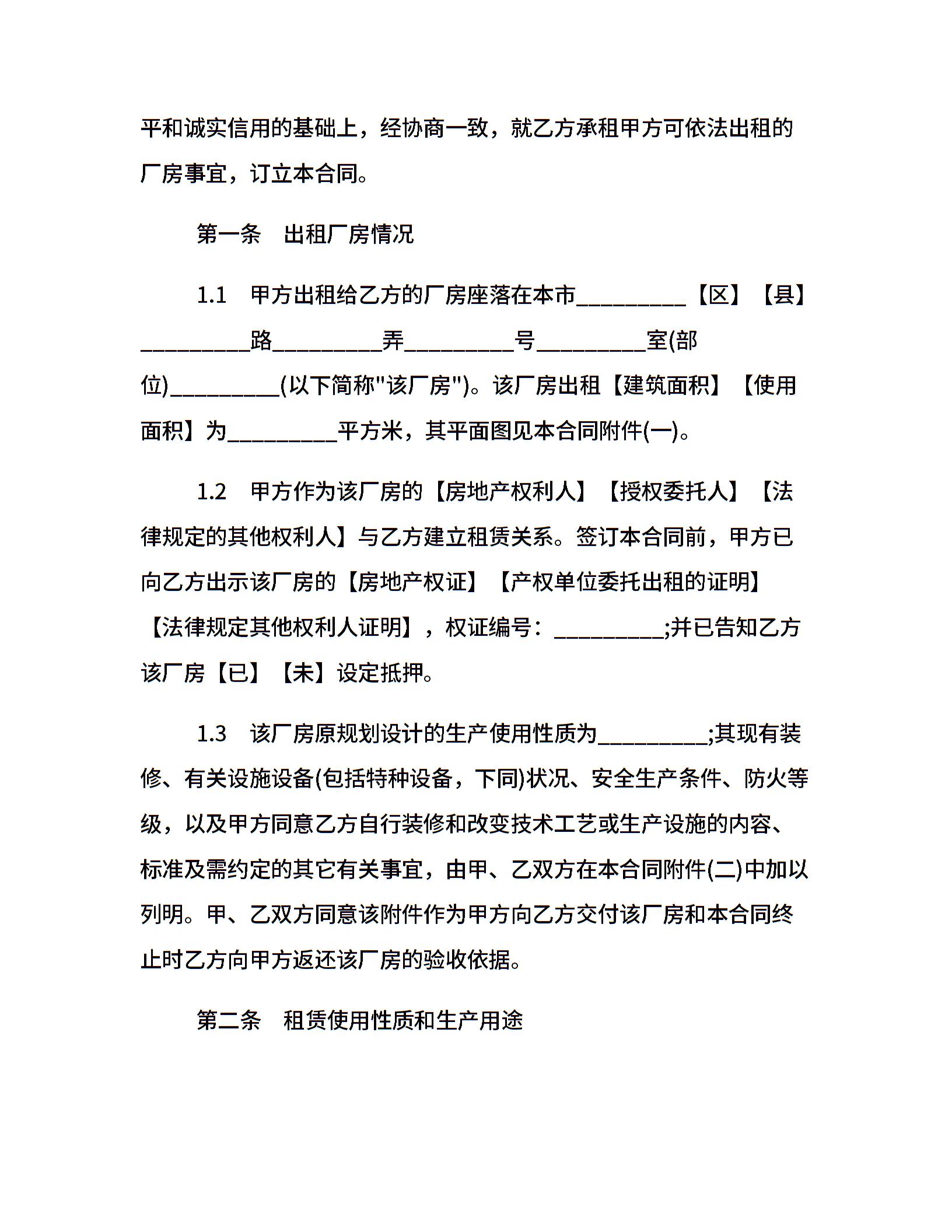 平和诚实信用的基础上，经协商一致，就乙方承租甲方可依法出租的厂房事宜，订立本合同。

第一条　出租厂房情况

1.1　甲方出租给乙方的厂房座落在本市_________【区】【县】_________路_________弄_________号_________室(部位)_________(以下简称"该厂房")。该厂房出租【建筑面积】【使用面积】为_________平方米，其平面图见本合同附件(一)。

1.2　甲方作为该厂房的【房地产权利人】【授权委托人】【法律规定的其他权利人】与乙方建立租赁关系。签订本合同前，甲方已向乙方出示该厂房的【房地产权证】【产权单位委托出租的证明】【法律规定其他权利人证明】，权证编号：_________;并已告知乙方该厂房【已】【未】设定抵押。

1.3　该厂房原规划设计的生产使用性质为_________;其现有装修、有关设施设备(包括特种设备，下同)状况、安全生产条件、防火等级，以及甲方同意乙方自行装修和改变技术工艺或生产设施的内容、标准及需约定的其它有关事宜，由甲、乙双方在本合同附件(二)中加以列明。甲、乙双方同意该附件作为甲方向乙方交付该厂房和本合同终止时乙方向甲方返还该厂房的验收依据。

第二条　租赁使用性质和生产用途